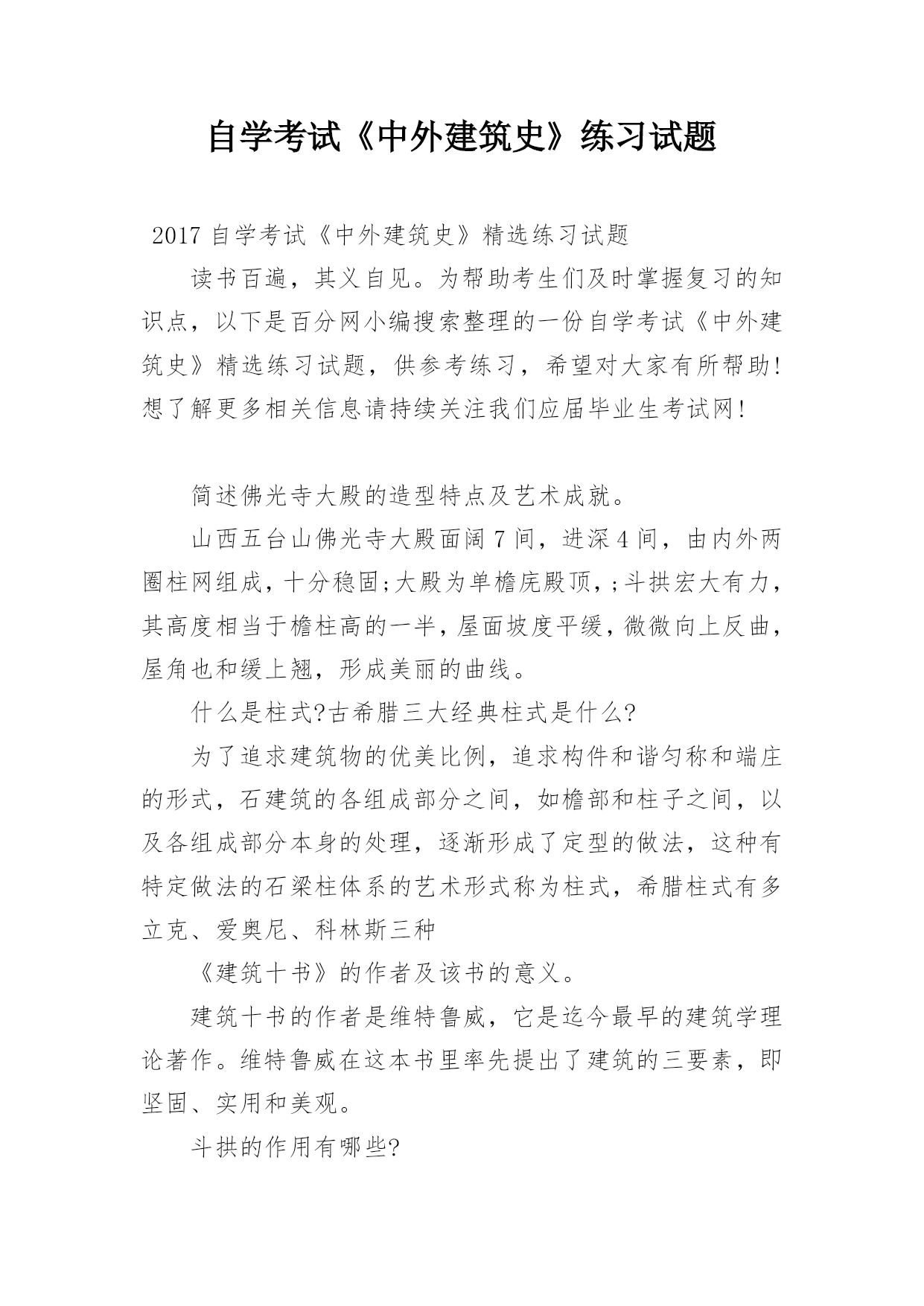 自学考试《中外建筑史》练习试题

2017 自学考试《中外建筑史》精选练习试题

读书百遍，其义自见。为帮助考生们及时掌握复习的知识点，以下是百分网小编搜索整理的一份自学考试《中外建筑史》精选练习试题，供参考练习，希望对大家有所帮助!想了解更多相关信息请持续关注我们应届毕业生考试网!

简述佛光寺大殿的造型特点及艺术成就。

山西五台山佛光寺大殿面阔 7 间，进深 4 间，由内外两圈柱网组成，十分稳固;大殿为单檐庑殿顶，;斗拱宏大有力，其高度相当于檐柱高的一半，屋面坡度平缓，微微向上反曲，屋角也和缓上翘，形成美丽的曲线。

什么是柱式?古希腊三大经典柱式是什么?

为了追求建筑物的优美比例，追求构件和谐匀称和端庄的形式，石建筑的各组成部分之间，如檐部和柱子之间，以及各组成部分本身的处理，逐渐形成了定型的做法，这种有特定做法的石梁柱体系的艺术形式称为柱式，希腊柱式有多立克、爱奥尼、科林斯三种

《建筑十书》的作者及该书的意义。

建筑十书的作者是维特鲁威，它是迄今最早的建筑学理论著作。维特鲁威在这本书里率先提出了建筑的三要素，即坚固、实用和美观。

斗拱的作用有哪些?